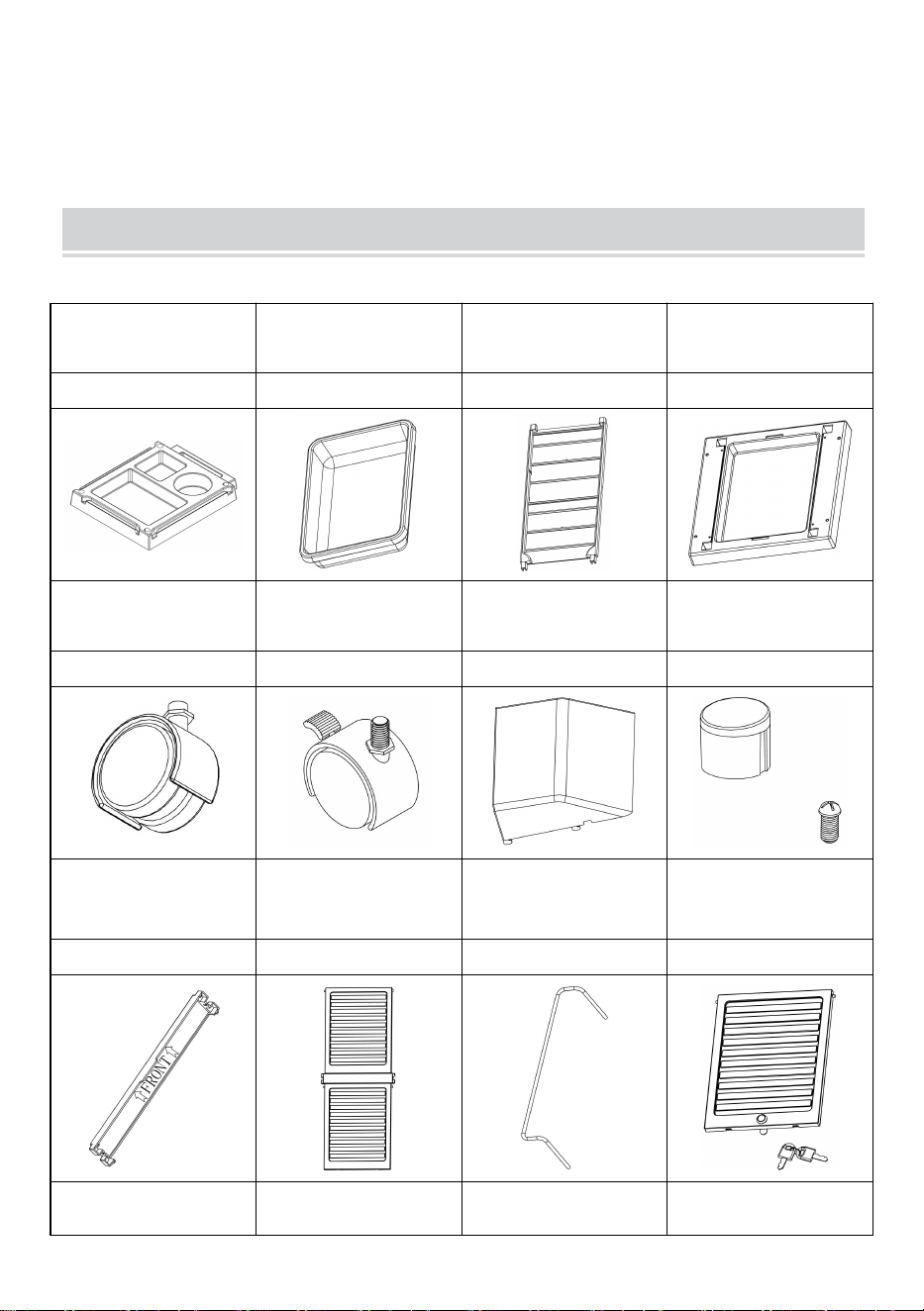 FRONT